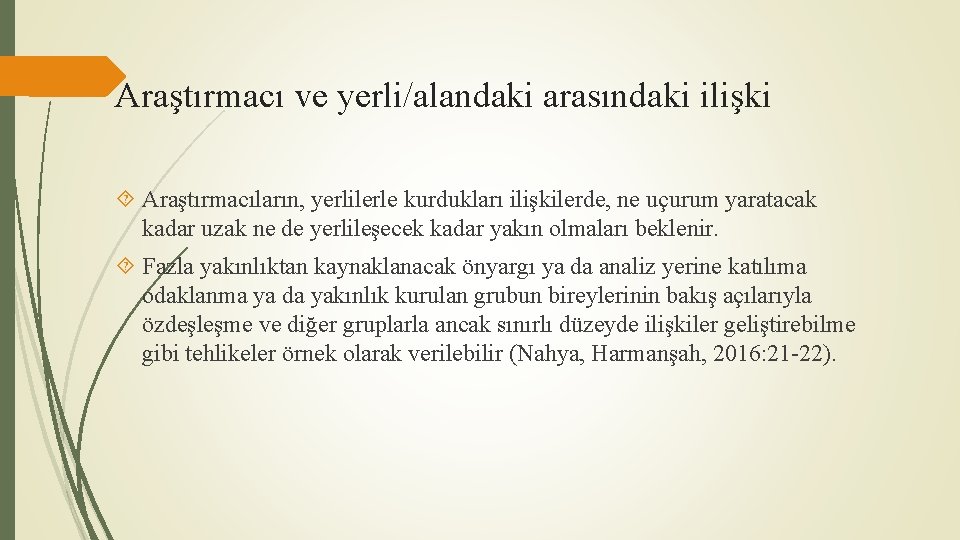 Araştırmacı ve yerli/alandaki arasındaki ilişki

Araştırmacıların, yerlilerle kurdukları ilişkilerde, ne uçurum yaratacak kadar uzak ne de yerlileşecek kadar yakın olmaları beklenir.

Fazla yakınlıktan kaynaklanacak önyargı ya da analiz yerine katılıma odaklanma ya da yakınlık kurulan grubun bireylerinin bakış açılarıyla özdeşleşme ve diğer gruplarla ancak sınırlı düzeyde ilişkiler geliştirebilme gibi tehlikeler örnek olarak verilebilir (Nahya, Harmanşah, 2016:21-22).